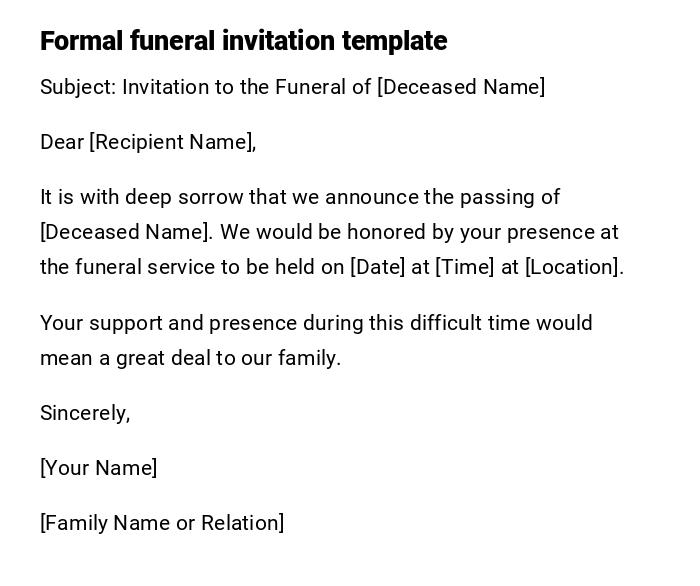 Formal funeral invitation template

Subject: Invitation to the Funeral of [Deceased Name]

Dear [Recipient Name],

It is with deep sorrow that we announce the passing of [Deceased Name]. We would be honored by your presence at the funeral service to be held on [Date] at [Time] at [Location].

Your support and presence during this difficult time would mean a great deal to our family.

Sincerely,

[Your Name]

[Family Name or Relation]